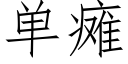 单瘫